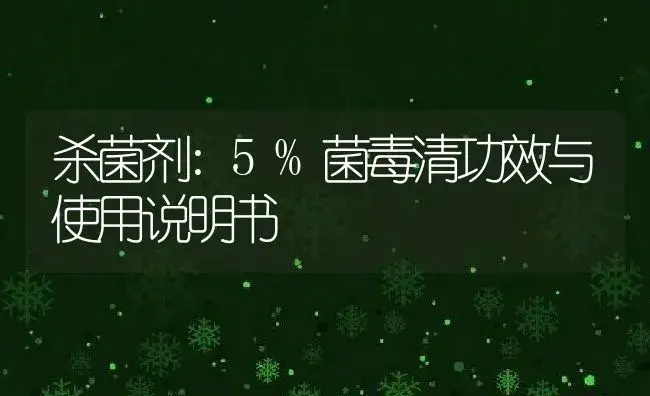 杀菌剂：5％菌毒清功效与使用说明书